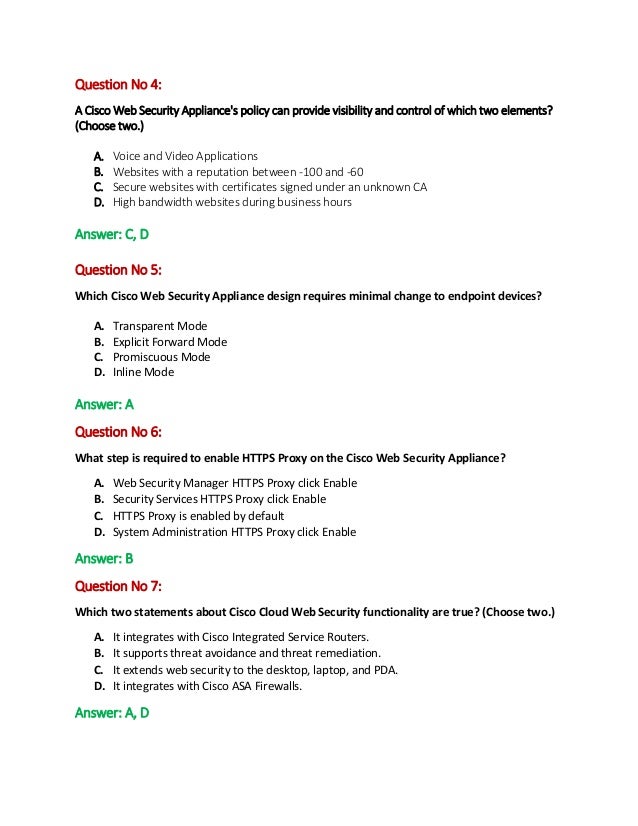 Question No 4:

A Cisco Web Security Appliance's policy can provide visibility and control of which two elements? (Choose two.)

A. Voice and Video Applications
B. Websites with a reputation between -100 and -60
C. Secure websites with certificates signed under an unknown CA
D. High bandwidth websites during business hours

Answer: C, D

Question No 5:

Which Cisco Web Security Appliance design requires minimal change to endpoint devices?

A. Transparent Mode
B. Explicit Forward Mode
C. Promiscuous Mode
D. Inline Mode

Answer: A

Question No 6:

What step is required to enable HTTPS Proxy on the Cisco Web Security Appliance?

A. Web Security Manager HTTPS Proxy click Enable
B. Security Services HTTPS Proxy click Enable
C. HTTPS Proxy is enabled by default
D. System Administration HTTPS Proxy click Enable

Answer: B

Question No 7:

Which two statements about Cisco Cloud Web Security functionality are true? (Choose two.)

A. It integrates with Cisco Integrated Service Routers.
B. It supports threat avoidance and threat remediation.
C. It extends web security to the desktop, laptop, and PDA.
D. It integrates with Cisco ASA Firewalls.

Answer: A, D